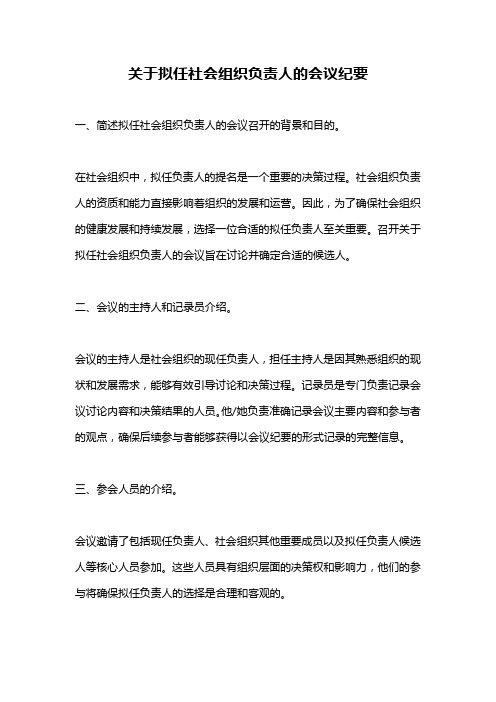 关于拟任社会组织负责人的会议纪要

一、简述拟任社会组织负责人的会议召开的背景和目的。

在社会组织中，拟任负责人的提名是一个重要的决策过程。社会组织负责人的资质和能力直接影响着组织的发展和运营。因此，为了确保社会组织的健康发展和持续发展，选择一位合适的拟任负责人至关重要。召开关于拟任社会组织负责人的会议旨在讨论并确定合适的候选人。

二、会议的主持人和记录员介绍。

会议的主持人是社会组织的现任负责人，担任主持人是因其熟悉组织的现状和发展需求，能够有效引导讨论和决策过程。记录员是专门负责记录会议讨论内容和决策结果的人员。他/她负责准确记录会议主要内容和参与者的观点，确保后续参与者能够获得以会议纪要的形式记录的完整信息。

三、参会人员的介绍。

会议邀请了包括现任负责人、社会组织其他重要成员以及拟任负责人候选人等核心人员参加。这些人员具有组织层面的决策权和影响力，他们的参与将确保拟任负责人的选择是合理和客观的。